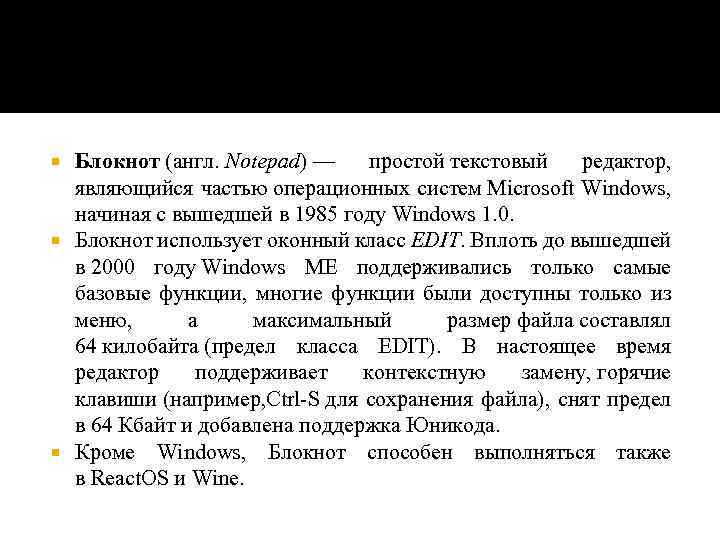 Блокнот (англ. Notepad) — простой текстовый редактор, являющийся частью операционных систем Microsoft Windows, начиная с вышедшей в 1985 году Windows 1.0.

Блокнот использует оконный класс EDIT. Вплоть до вышедшей в 2000 году Windows ME поддерживались только самые базовые функции, многие функции были доступны только из меню, а максимальный размер файла составлял 64 килобайта (предел класса EDIT). В настоящее время редактор поддерживает контекстную замену, горячие клавиши (например,Ctrl-S для сохранения файла), снят предел в 64 Кбайт и добавлена поддержка Юникода.

Кроме Windows, Блокнот способен выполняться также в ReactOS и Wine.